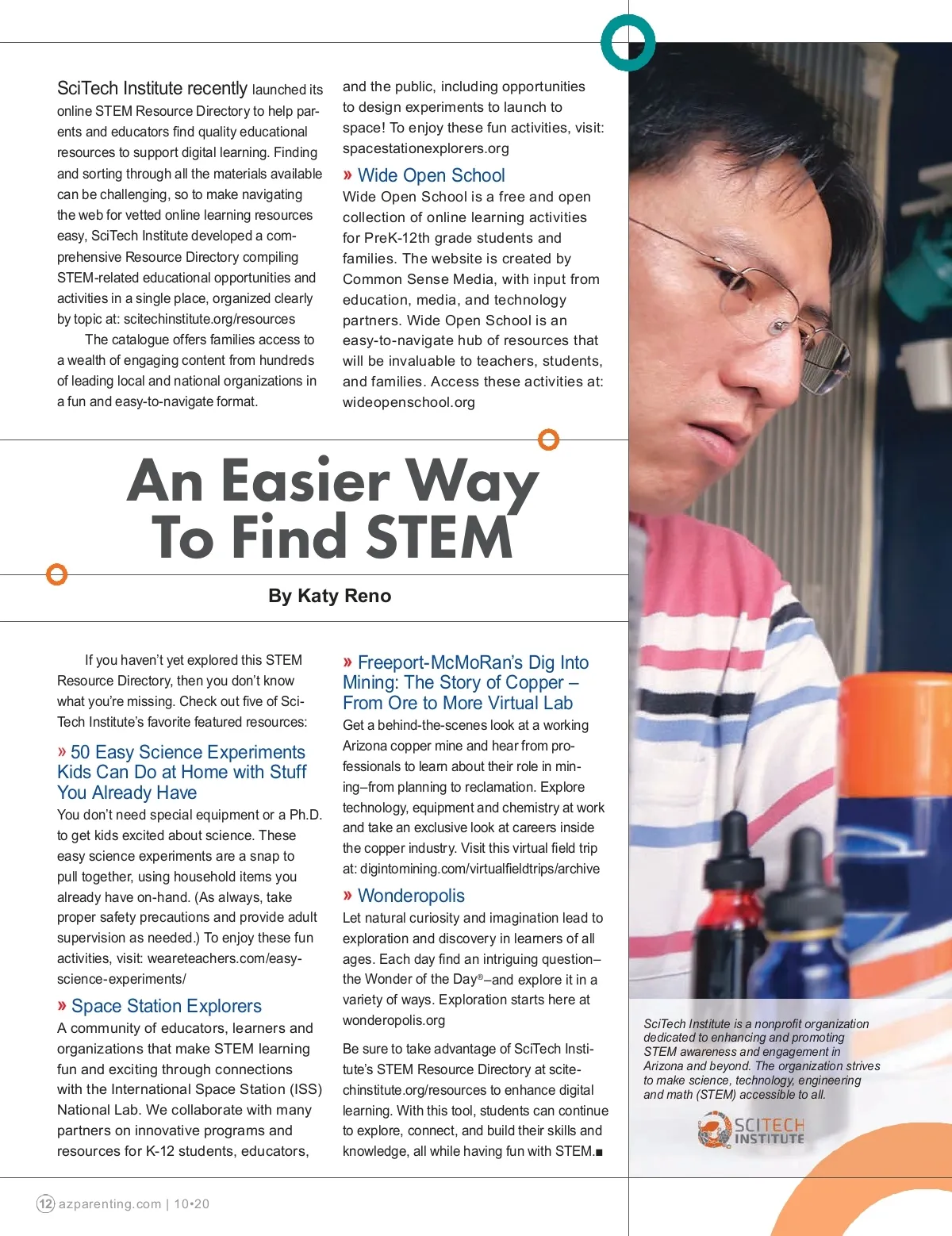 SciTech Institute recently launched its online STEM Resource Directory to help parents and educators find quality educational resources to support digital learning. Finding and sorting through all the materials available can be challenging, so to make navigating the web for vetted online learning resources easy, SciTech Institute developed a comprehensive Resource Directory compiling STEM-related educational opportunities and activities in a single place, organized clearly by topic at: scitechinstitute.org/resources

The catalogue offers families access to a wealth of engaging content from hundreds of leading local and national organizations in a fun and easy-to-navigate format.

and the public, including opportunities to design experiments to launch to space! To enjoy these fun activities, visit: spacestationexplorers.org

» Wide Open School
Wide Open School is a free and open collection of online learning activities for PreK-12th grade students and families. The website is created by Common Sense Media, with input from education, media, and technology partners. Wide Open School is an easy-to-navigate hub of resources that will be invaluable to teachers, students, and families. Access these activities at: wideopenschool.org

An Easier Way To Find STEM

By Katy Reno

If you haven't yet explored this STEM Resource Directory, then you don't know what you're missing. Check out five of SciTech Institute's favorite featured resources:

» 50 Easy Science Experiments Kids Can Do at Home with Stuff You Already Have
You don't need special equipment or a Ph.D. to get kids excited about science. These easy science experiments are a snap to pull together, using household items you already have on-hand. (As always, take proper safety precautions and provide adult supervision as needed.) To enjoy these fun activities, visit: weareteachers.com/easy-science-experiments/

» Space Station Explorers
A community of educators, learners and organizations that make STEM learning fun and exciting through connections with the International Space Station (ISS) National Lab. We collaborate with many partners on innovative programs and resources for K-12 students, educators,

» Freeport-McMoRan's Dig Into Mining: The Story of Copper – From Ore to More Virtual Lab
Get a behind-the-scenes look at a working Arizona copper mine and hear from professionals to learn about their role in mining–from planning to reclamation. Explore technology, equipment and chemistry at work and take an exclusive look at careers inside the copper industry. Visit this virtual field trip at: digintomining.com/virtualfieldtrips/archive

» Wonderopolis
Let natural curiosity and imagination lead to exploration and discovery in learners of all ages. Each day find an intriguing question–the Wonder of the Day®–and explore it in a variety of ways. Exploration starts here at wonderopolis.org

Be sure to take advantage of SciTech Institute's STEM Resource Directory at scitechinstitute.org/resources to enhance digital learning. With this tool, students can continue to explore, connect, and build their skills and knowledge, all while having fun with STEM.■

SciTech Institute is a nonprofit organization dedicated to enhancing and promoting STEM awareness and engagement in Arizona and beyond. The organization strives to make science, technology, engineering and math (STEM) accessible to all.

SCITECH INSTITUTE

12 azparenting.com | 10•20